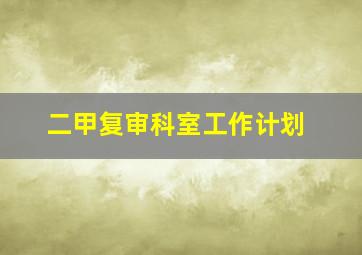 二甲复审科室工作计划